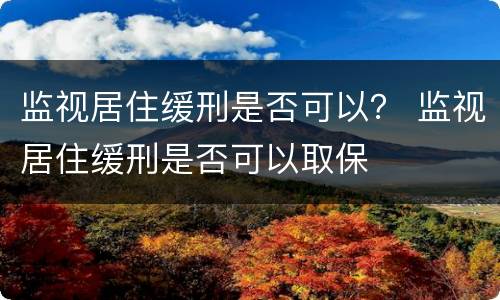 监视居住缓刑是否可以？ 监视居住缓刑是否可以取保